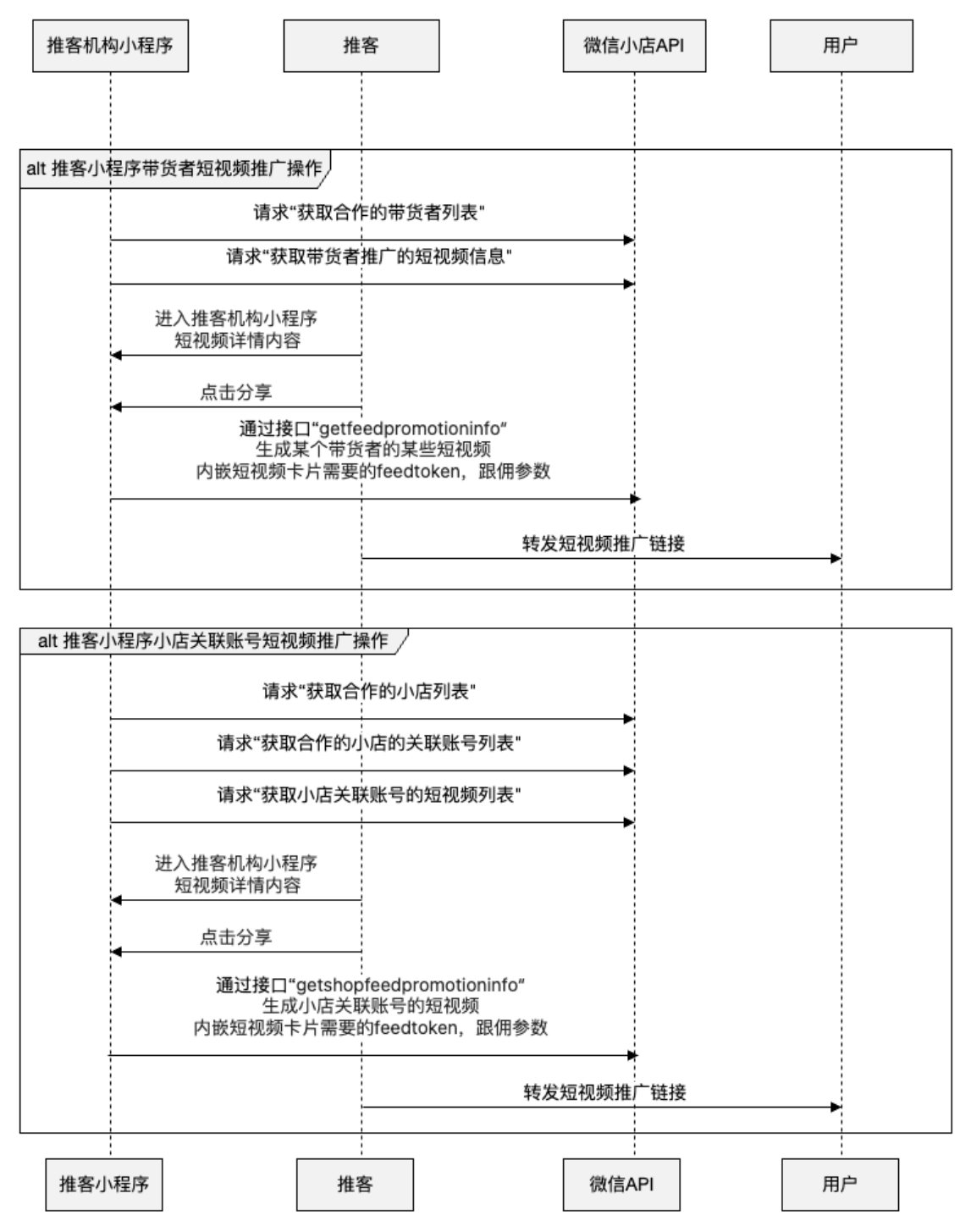 推客机构小程序

推客

微信小店API

用户

alt 推客小程序带货者短视频推广操作

请求“获取合作的带货者列表”

请求“获取带货者推广的短视频信息”

进入推客机构小程序
短视频详情内容

点击分享

通过接口“getfeedpromotioninfo”
生成某个带货者的某些短视频
内嵌短视频卡片需要的feedtoken，跟佣参数

转发短视频推广链接

alt 推客小程序小店关联账号短视频推广操作

请求“获取合作的小店列表”

请求“获取合作的小店的关联账号列表”

请求“获取小店关联账号的短视频列表”

进入推客机构小程序
短视频详情内容

点击分享

通过接口“getshopfeedpromotioninfo”
生成小店关联账号的短视频
内嵌短视频卡片需要的feedtoken，跟佣参数

转发短视频推广链接

推客小程序

推客

微信API

用户